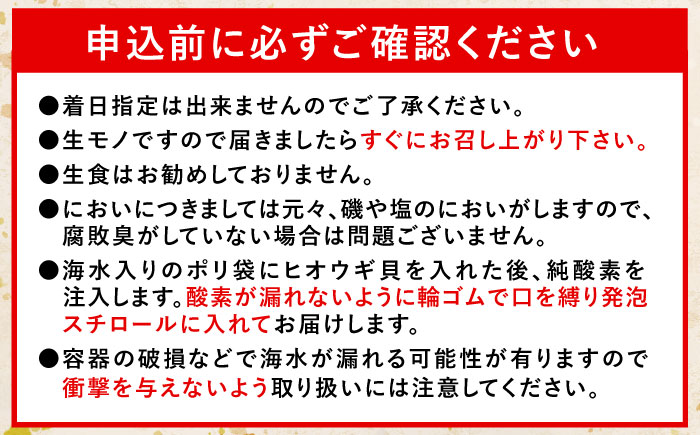 申込前に必ずご確認ください

●着日指定は出来ませんのでご了承ください。

●生モノですので届きましたらすぐにお召し上がり下さい。

●生食はお勧めしておりません。

●においにつきましては元々、磯や塩のにおいがしますので、腐敗臭がしていない場合は問題ございません。

●海水入りのポリ袋にヒオウギ貝を入れた後、純酸素を注入します。酸素が漏れないように輪ゴムで口を縛り発泡スチロールに入れてお届けします。

●容器の破損などで海水が漏れる可能性が有りますので衝撃を与えないよう取り扱いには注意してください。